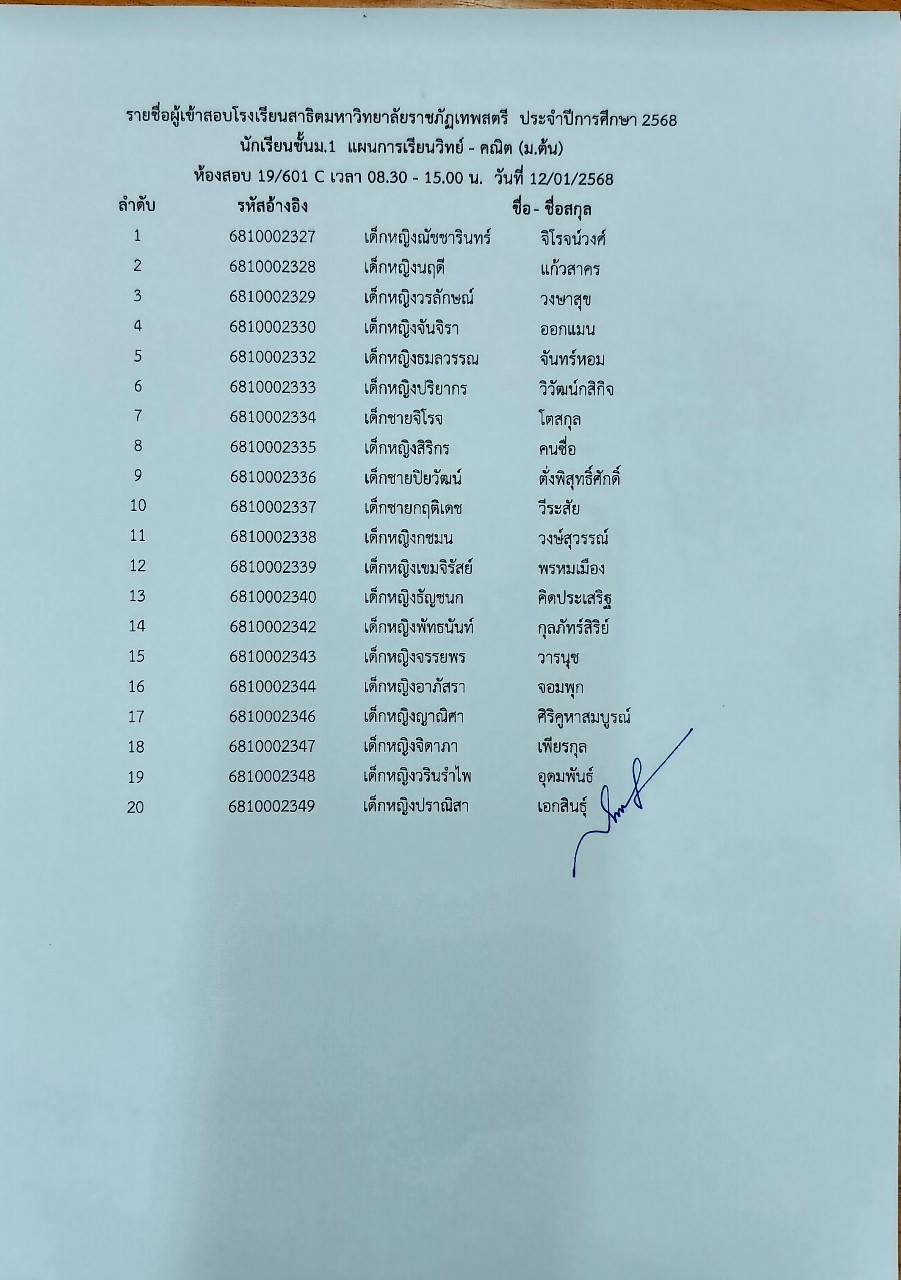 รายชื่อผู้เข้าสอบโรงเรียนสาธิตมหาวิทยาลัยราชภัฏเทพสตรี ประจำปีการศึกษา 2568
นักเรียนชั้นม.1 แผนการเรียนวิทย์ - คณิต (ม.ต้น)
ห้องสอบ 19/601 C เวลา 08.30 - 15.00 น. วันที่ 12/01/2568

| ลำดับ | รหัสอ้างอิง | ชื่อ - ชื่อสกุล | |
|---|---|---|---|
| 1 | 6810002327 | เด็กหญิงณัชชารินทร์ | จิโรจน์วงศ์ |
| 2 | 6810002328 | เด็กหญิงนฤดี | แก้วสาคร |
| 3 | 6810002329 | เด็กหญิงวรลักษณ์ | วงษาสุข |
| 4 | 6810002330 | เด็กหญิงจันจิรา | ออกแมน |
| 5 | 6810002332 | เด็กหญิงธมลวรรณ | จันทร์หอม |
| 6 | 6810002333 | เด็กหญิงปริยากร | วิวัฒน์กสิกิจ |
| 7 | 6810002334 | เด็กชายจิโรจ | โตสกุล |
| 8 | 6810002335 | เด็กหญิงสิริกร | คนซื่อ |
| 9 | 6810002336 | เด็กชายปิยวัฒน์ | ตั้งพิสุทธิ์ศักดิ์ |
| 10 | 6810002337 | เด็กชายกฤติเดช | วีระสัย |
| 11 | 6810002338 | เด็กหญิงกชมน | วงษ์สุวรรณ์ |
| 12 | 6810002339 | เด็กหญิงเขมจิรัสย์ | พรหมเมือง |
| 13 | 6810002340 | เด็กหญิงธัญชนก | คิดประเสริฐ |
| 14 | 6810002342 | เด็กหญิงพัทธนันท์ | กุลภัทร์สิริย์ |
| 15 | 6810002343 | เด็กหญิงจรรยพร | วารนุช |
| 16 | 6810002344 | เด็กหญิงอาภัสรา | จอมพุก |
| 17 | 6810002346 | เด็กหญิงญาณิศา | ศิริคูหาสมบูรณ์ |
| 18 | 6810002347 | เด็กหญิงจิดาภา | เพียรกุล |
| 19 | 6810002348 | เด็กหญิงวรินรำไพ | อุดมพันธ์ |
| 20 | 6810002349 | เด็กหญิงปราณิสา | เอกสินธุ์ |